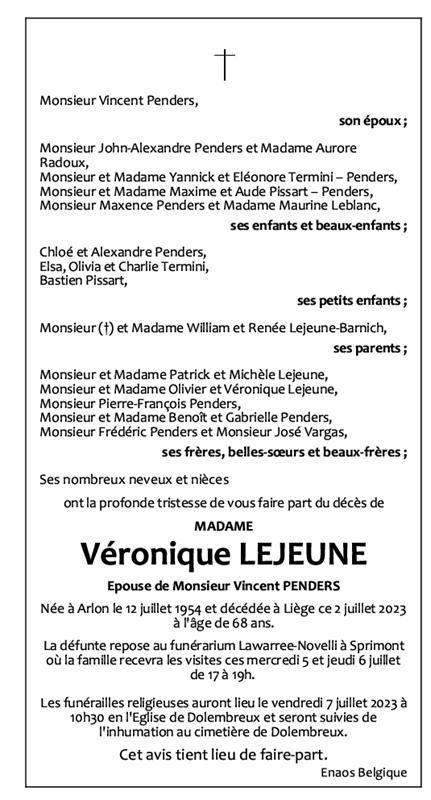 †

Monsieur Vincent Penders,

son époux ;

Monsieur John-Alexandre Penders et Madame Aurore Radoux,
Monsieur et Madame Yannick et Eléonore Termini – Penders,
Monsieur et Madame Maxime et Aude Pissart – Penders,
Monsieur Maxence Penders et Madame Maurine Leblanc,

ses enfants et beaux-enfants ;

Chloé et Alexandre Penders,
Elsa, Olivia et Charlie Termini,
Bastien Pissart,

ses petits enfants ;

Monsieur (†) et Madame William et Renée Lejeune-Barnich,

ses parents ;

Monsieur et Madame Patrick et Michèle Lejeune,
Monsieur et Madame Olivier et Véronique Lejeune,
Monsieur Pierre-François Penders,
Monsieur et Madame Benoît et Gabrielle Penders,
Monsieur Frédéric Penders et Monsieur José Vargas,

ses frères, belles-sœurs et beaux-frères ;

Ses nombreux neveux et nièces

ont la profonde tristesse de vous faire part du décès de

MADAME

Véronique LEJEUNE

Epouse de Monsieur Vincent PENDERS

Née à Arlon le 12 juillet 1954 et décédée à Liège ce 2 juillet 2023 à l'âge de 68 ans.

La défunte repose au funérarium Lawarree-Novelli à Sprimont où la famille recevra les visites ces mercredi 5 et jeudi 6 juillet de 17 à 19h.

Les funérailles religieuses auront lieu le vendredi 7 juillet 2023 à 10h30 en l'Eglise de Dolembreux et seront suivies de l'inhumation au cimetière de Dolembreux.

Cet avis tient lieu de faire-part.

Enaos Belgique